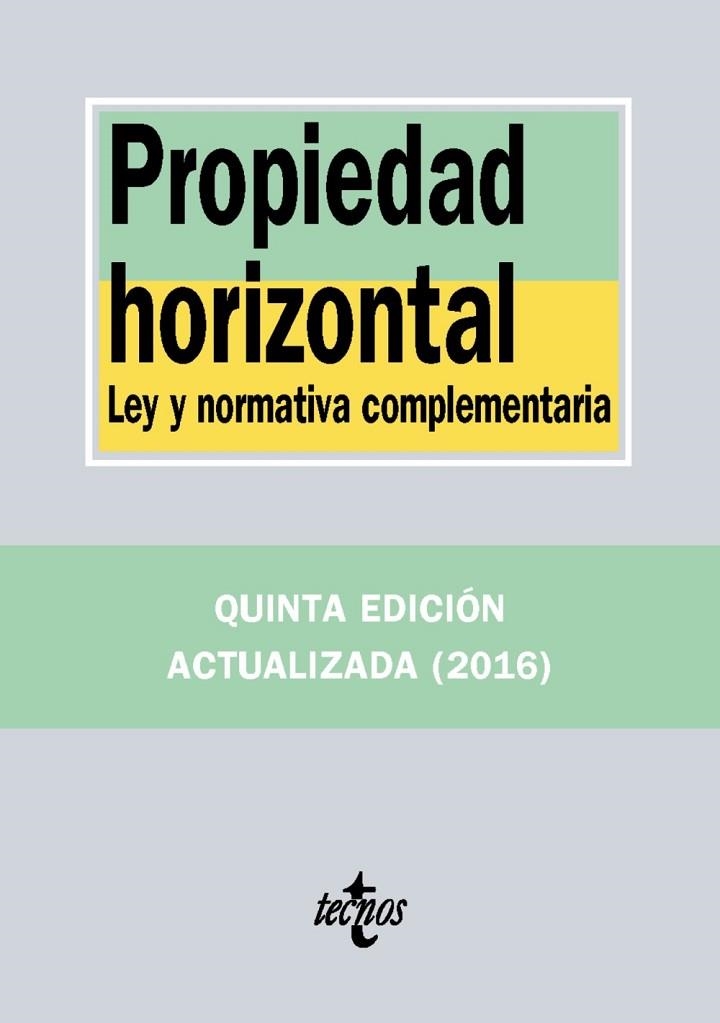 Propiedad horizontal

Ley y normativa complementaria

QUINTA EDICIÓN
ACTUALIZADA (2016)

tecnos